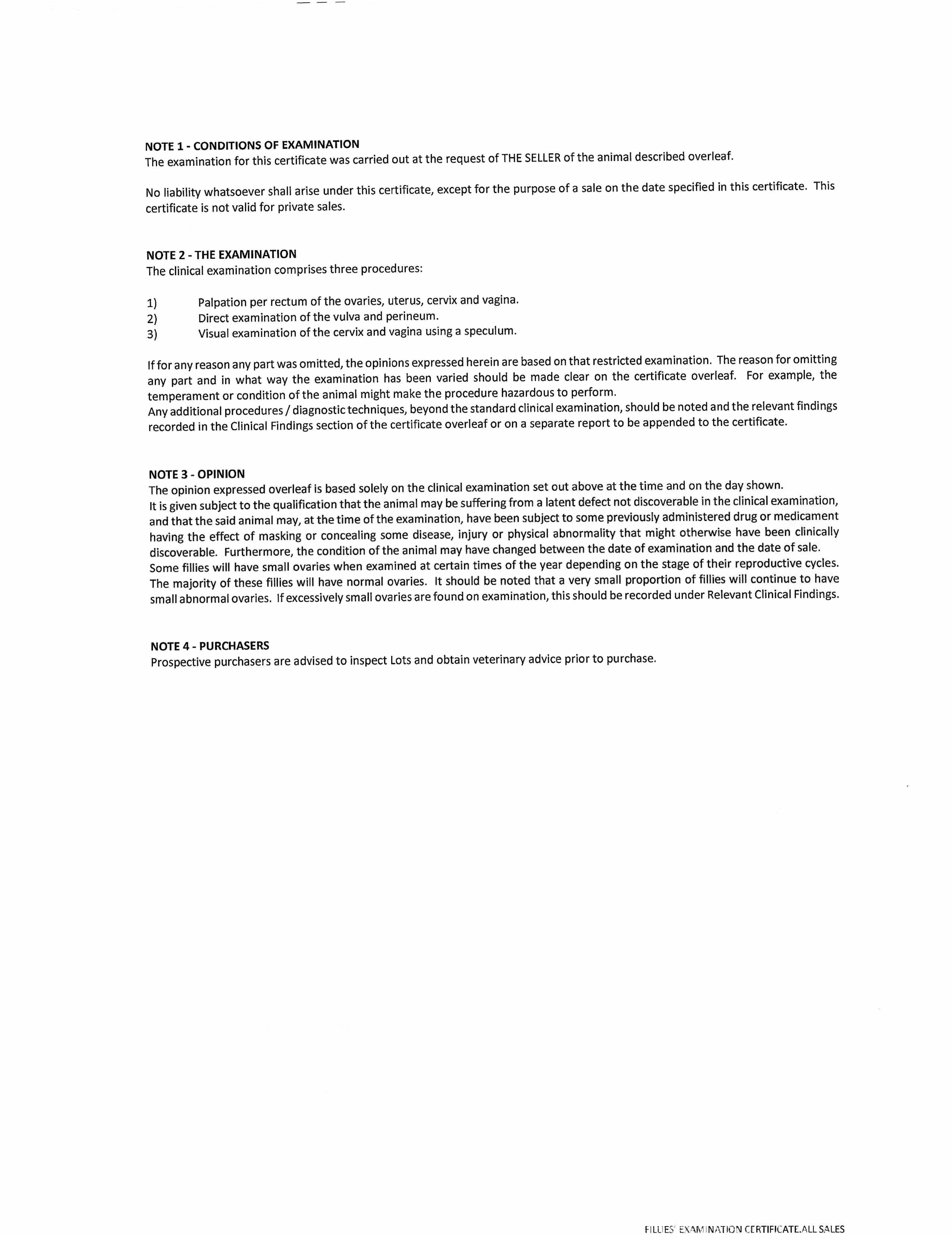 NOTE 1 - CONDITIONS OF EXAMINATION
The examination for this certificate was carried out at the request of THE SELLER of the animal described overleaf.

No liability whatsoever shall arise under this certificate, except for the purpose of a sale on the date specified in this certificate. This certificate is not valid for private sales.

NOTE 2 - THE EXAMINATION
The clinical examination comprises three procedures:

1) Palpation per rectum of the ovaries, uterus, cervix and vagina.
2) Direct examination of the vulva and perineum.
3) Visual examination of the cervix and vagina using a speculum.

If for any reason any part was omitted, the opinions expressed herein are based on that restricted examination. The reason for omitting any part and in what way the examination has been varied should be made clear on the certificate overleaf. For example, the temperament or condition of the animal might make the procedure hazardous to perform.
Any additional procedures / diagnostic techniques, beyond the standard clinical examination, should be noted and the relevant findings recorded in the Clinical Findings section of the certificate overleaf or on a separate report to be appended to the certificate.

NOTE 3 - OPINION
The opinion expressed overleaf is based solely on the clinical examination set out above at the time and on the day shown.
It is given subject to the qualification that the animal may be suffering from a latent defect not discoverable in the clinical examination, and that the said animal may, at the time of the examination, have been subject to some previously administered drug or medicament having the effect of masking or concealing some disease, injury or physical abnormality that might otherwise have been clinically discoverable. Furthermore, the condition of the animal may have changed between the date of examination and the date of sale.
Some fillies will have small ovaries when examined at certain times of the year depending on the stage of their reproductive cycles. The majority of these fillies will have normal ovaries. It should be noted that a very small proportion of fillies will continue to have small abnormal ovaries. If excessively small ovaries are found on examination, this should be recorded under Relevant Clinical Findings.

NOTE 4 - PURCHASERS
Prospective purchasers are advised to inspect Lots and obtain veterinary advice prior to purchase.

FILLIES' EXAMINATION CERTIFICATE.ALL SALES